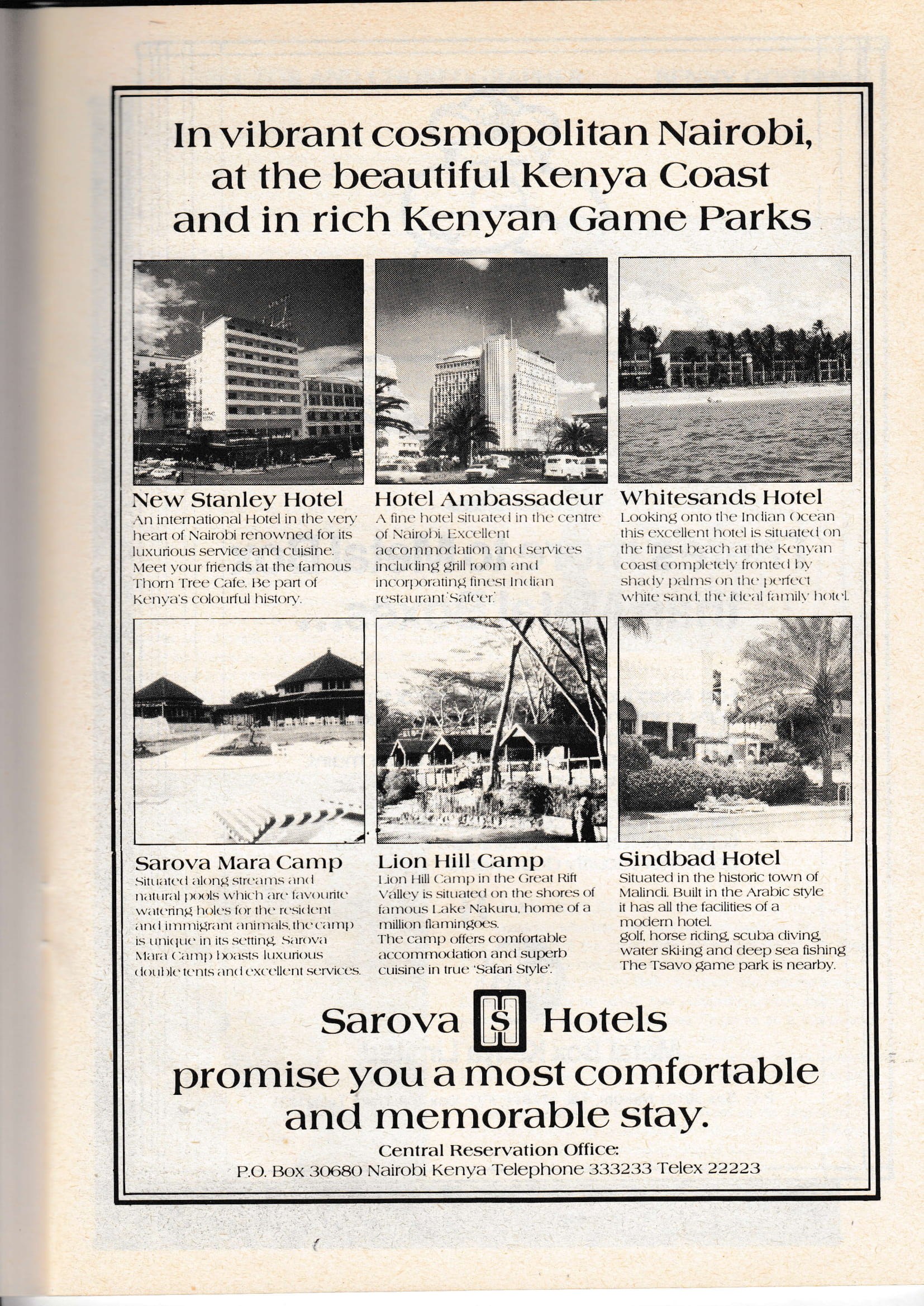 In vibrant cosmopolitan Nairobi, at the beautiful Kenya Coast and in rich Kenyan Game Parks

New Stanley Hotel
An international Hotel in the very heart of Nairobi renowned for its luxurious service and cuisine. Meet your friends at the famous Thorn Tree Cafe. Be part of Kenya's colourful history.

Hotel Ambassadeur
A fine hotel situated in the centre of Nairobi. Excellent accommodation and services including grill room and incorporating finest Indian restaurant 'Safeer.'

Whitesands Hotel
Looking onto the Indian Ocean this excellent hotel is situated on the finest beach at the Kenyan coast completely fronted by shady palms on the perfect white sand, the ideal family hotel.

Sarova Mara Camp
Situated along streams and natural pools which are favourite watering holes for the resident and immigrant animals, the camp is unique in its setting. Sarova Mara Camp boasts luxurious double tents and excellent services.

Lion Hill Camp
Lion Hill Camp in the Great Rift Valley is situated on the shores of famous Lake Nakuru, home of a million flamingoes.
The camp offers comfortable accommodation and superb cuisine in true 'Safari Style'.

Sindbad Hotel
Situated in the historic town of Malindi. Built in the Arabic style it has all the facilities of a modern hotel.
golf, horse riding, scuba diving, water ski-ing and deep sea fishing The Tsavo game park is nearby.

Sarova S Hotels
promise you a most comfortable and memorable stay.
Central Reservation Office:
P.O. Box 30680 Nairobi Kenya Telephone 333233 Telex 22223